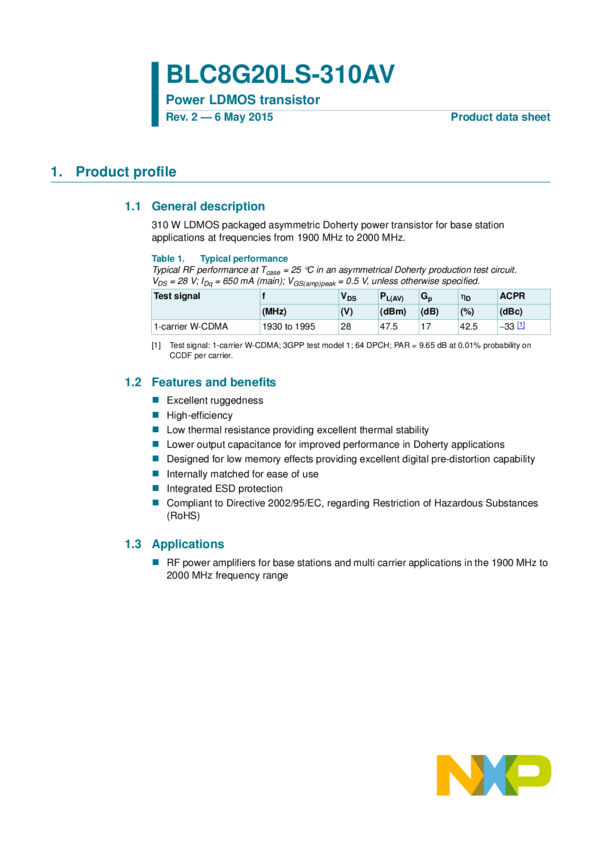 BLC8G20LS-310AV

Power LDMOS transistor

Rev. 2 — 6 May 2015

Product data sheet

1. Product profile

1.1 General description

310 W LDMOS packaged asymmetric Doherty power transistor for base station applications at frequencies from 1900 MHz to 2000 MHz.

Table 1. Typical performance

Typical RF performance at $T_{case}$ = 25 °C in an asymmetrical Doherty production test circuit. $V_{DS}$ = 28 V; $I_{Dq}$ = 650 mA (main); $V_{GS(amp)peak}$ = 0.5 V, unless otherwise specified.

| Test signal | f | $V_{DS}$ | $P_{L(AV)}$ | $G_p$ | $\eta_D$ | ACPR |
|---|---|---|---|---|---|---|
| | (MHz) | (V) | (dBm) | (dB) | (%) | (dBc) |
| 1-carrier W-CDMA | 1930 to 1995 | 28 | 47.5 | 17 | 42.5 | −33 [1] |

[1] Test signal: 1-carrier W-CDMA; 3GPP test model 1; 64 DPCH; PAR = 9.65 dB at 0.01% probability on CCDF per carrier.

1.2 Features and benefits

■ Excellent ruggedness
■ High-efficiency
■ Low thermal resistance providing excellent thermal stability
■ Lower output capacitance for improved performance in Doherty applications
■ Designed for low memory effects providing excellent digital pre-distortion capability
■ Internally matched for ease of use
■ Integrated ESD protection
■ Compliant to Directive 2002/95/EC, regarding Restriction of Hazardous Substances (RoHS)

1.3 Applications

■ RF power amplifiers for base stations and multi carrier applications in the 1900 MHz to 2000 MHz frequency range

NXP